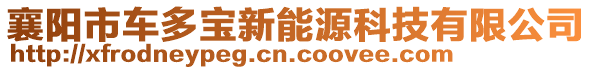 襄阳市车多宝新能源科技有限公司
http://xfrodneypeg.cn.coovee.com